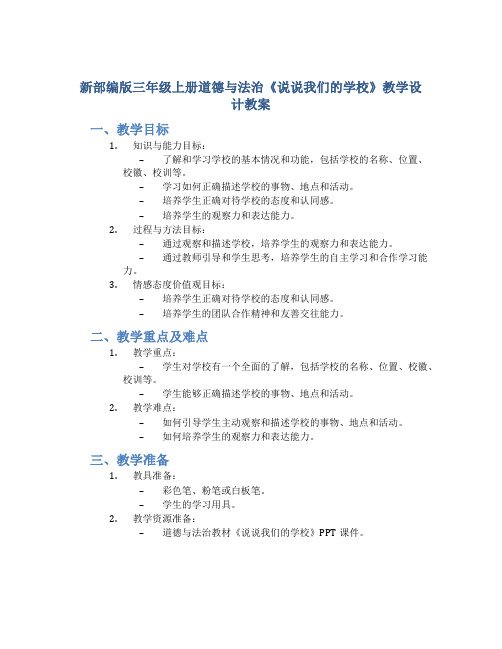 新部编版三年级上册道德与法治《说说我们的学校》教学设计教案

一、教学目标

1. 知识与能力目标：
– 了解和学习学校的基本情况和功能，包括学校的名称、位置、校徽、校训等。
– 学习如何正确描述学校的事物、地点和活动。
– 培养学生正确对待学校的态度和认同感。
– 培养学生的观察力和表达能力。
2. 过程与方法目标：
– 通过观察和描述学校，培养学生的观察力和表达能力。
– 通过教师引导和学生思考，培养学生的自主学习和合作学习能力。
3. 情感态度价值观目标：
– 培养学生正确对待学校的态度和认同感。
– 培养学生的团队合作精神和友善交往能力。

二、教学重点及难点

1. 教学重点：
– 学生对学校有一个全面的了解，包括学校的名称、位置、校徽、校训等。
– 学生能够正确描述学校的事物、地点和活动。
2. 教学难点：
– 如何引导学生主动观察和描述学校的事物、地点和活动。
– 如何培养学生的观察力和表达能力。

三、教学准备

1. 教具准备：
– 彩色笔、粉笔或白板笔。
– 学生的学习用具。
2. 教学资源准备：
– 道德与法治教材《说说我们的学校》PPT 课件。